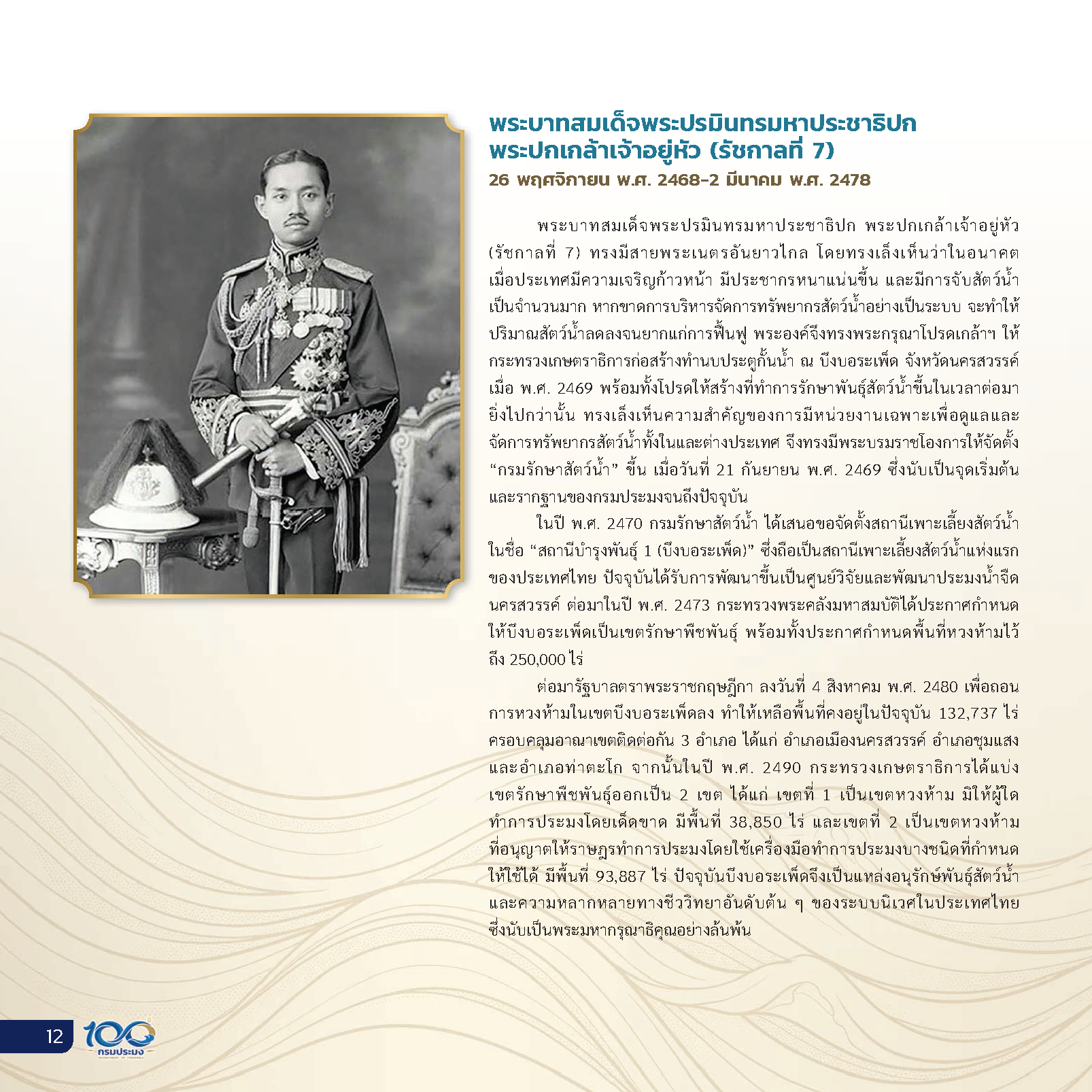 พระบาทสมเด็จพระปรมินทรมหาประชาธิปก
พระปกเกล้าเจ้าอยู่หัว (รัชกาลที่ 7)
26 พฤศจิกายน พ.ศ. 2468-2 มีนาคม พ.ศ. 2478

พระบาทสมเด็จพระปรมินทรมหาประชาธิปก พระปกเกล้าเจ้าอยู่หัว (รัชกาลที่ 7) ทรงมีสายพระเนตรอันยาวไกล โดยทรงเล็งเห็นว่าในอนาคตเมื่อประเทศมีความเจริญก้าวหน้า มีประชากรหนาแน่นขึ้น และมีการจับสัตว์น้ำเป็นจำนวนมาก หากขาดการบริหารจัดการทรัพยากรสัตว์น้ำอย่างเป็นระบบ จะทำให้ปริมาณสัตว์น้ำลดลงจนยากแก่การฟื้นฟู พระองค์จึงทรงพระกรุณาโปรดเกล้าฯ ให้กระทรวงเกษตราธิการก่อสร้างทำนบประตูกั้นน้ำ ณ บึงบอระเพ็ด จังหวัดนครสวรรค์ เมื่อ พ.ศ. 2469 พร้อมทั้งโปรดให้สร้างที่ทำการรักษาพันธุ์สัตว์น้ำขึ้นในเวลาต่อมา ยิ่งไปกว่านั้น ทรงเล็งเห็นความสำคัญของการมีหน่วยงานเฉพาะเพื่อดูแลและจัดการทรัพยากรสัตว์น้ำทั้งในและต่างประเทศ จึงทรงมีพระบรมราชโองการให้จัดตั้ง "กรมรักษาสัตว์น้ำ" ขึ้น เมื่อวันที่ 21 กันยายน พ.ศ. 2469 ซึ่งนับเป็นจุดเริ่มต้นและรากฐานของกรมประมงจนถึงปัจจุบัน

ในปี พ.ศ. 2470 กรมรักษาสัตว์น้ำ ได้เสนอขอจัดตั้งสถานีเพาะเลี้ยงสัตว์น้ำในชื่อ "สถานีบำรุงพันธุ์ 1 (บึงบอระเพ็ด)" ซึ่งถือเป็นสถานีเพาะเลี้ยงสัตว์น้ำแห่งแรกของประเทศไทย ปัจจุบันได้รับการพัฒนาขึ้นเป็นศูนย์วิจัยและพัฒนาประมงน้ำจืดนครสวรรค์ ต่อมาในปี พ.ศ. 2473 กระทรวงพระคลังมหาสมบัติได้ประกาศกำหนดให้บึงบอระเพ็ดเป็นเขตรักษาพืชพันธุ์ พร้อมทั้งประกาศกำหนดพื้นที่หวงห้ามไว้ถึง 250,000 ไร่

ต่อมารัฐบาลตราพระราชกฤษฎีกา ลงวันที่ 4 สิงหาคม พ.ศ. 2480 เพื่อถอนการหวงห้ามในเขตบึงบอระเพ็ดลง ทำให้เหลือพื้นที่คงอยู่ในปัจจุบัน 132,737 ไร่ ครอบคลุมอาณาเขตติดต่อกัน 3 อำเภอ ได้แก่ อำเภอเมืองนครสวรรค์ อำเภอชุมแสง และอำเภอท่าตะโก จากนั้นในปี พ.ศ. 2490 กระทรวงเกษตราธิการได้แบ่งเขตรักษาพืชพันธุ์ออกเป็น 2 เขต ได้แก่ เขตที่ 1 เป็นเขตหวงห้าม มิให้ผู้ใดทำการประมงโดยเด็ดขาด มีพื้นที่ 38,850 ไร่ และเขตที่ 2 เป็นเขตหวงห้ามที่อนุญาตให้ราษฎรทำการประมงโดยใช้เครื่องมือทำการประมงบางชนิดที่กำหนดให้ใช้ได้ มีพื้นที่ 93,887 ไร่ ปัจจุบันบึงบอระเพ็ดจึงเป็นแหล่งอนุรักษ์พันธุ์สัตว์น้ำและความหลากหลายทางชีววิทยาอันดับต้น ๆ ของระบบนิเวศในประเทศไทย ซึ่งนับเป็นพระมหากรุณาธิคุณอย่างล้นพ้น

12 100 กรมประมง